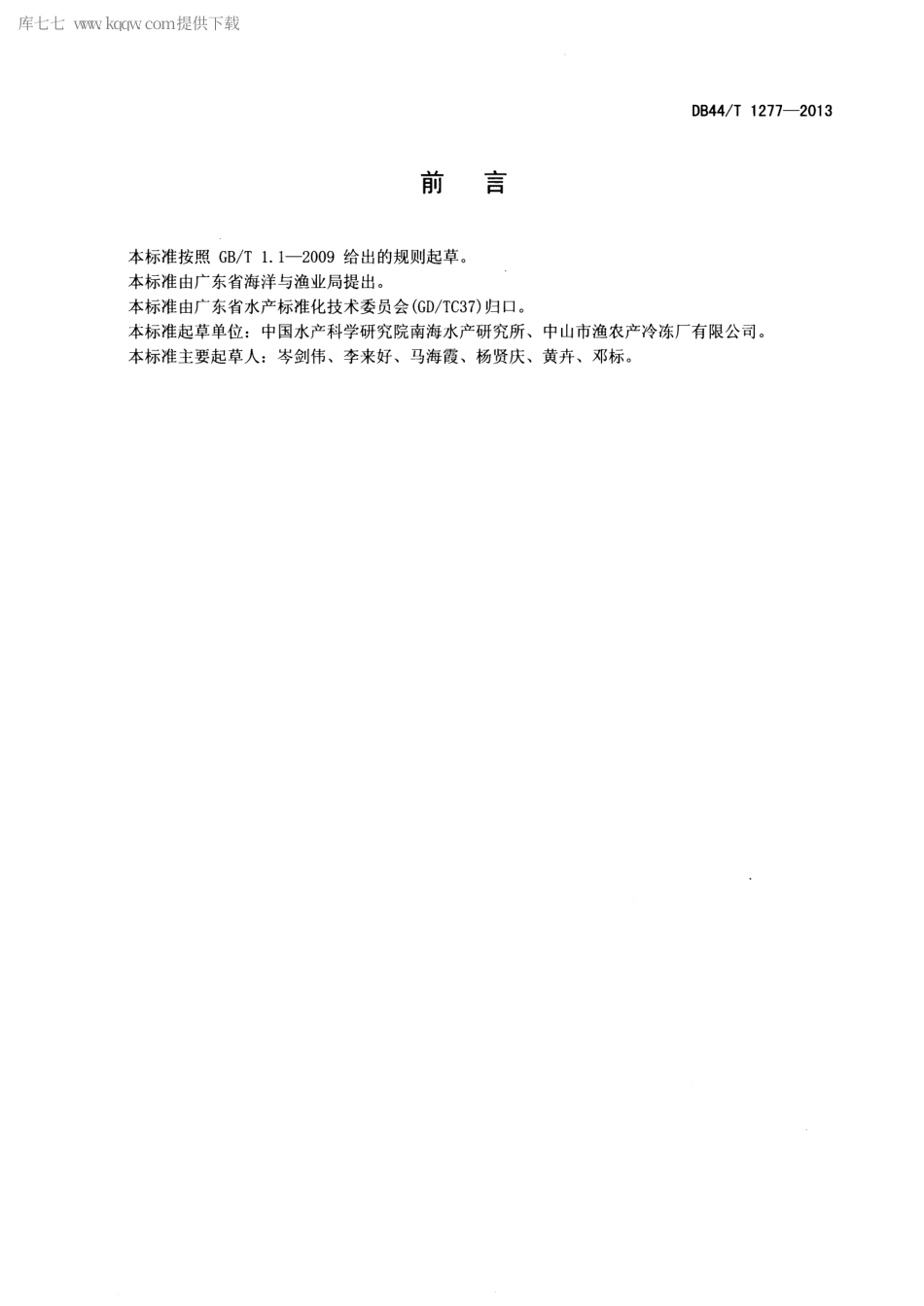 库七七 www.kqqw.com提供下载

DB44/T 1277—2013

前　言

本标准按照 GB/T 1.1—2009 给出的规则起草。
本标准由广东省海洋与渔业局提出。
本标准由广东省水产标准化技术委员会(GD/TC37)归口。
本标准起草单位：中国水产科学研究院南海水产研究所、中山市渔农产冷冻厂有限公司。
本标准主要起草人：岑剑伟、李来好、马海霞、杨贤庆、黄卉、邓标。